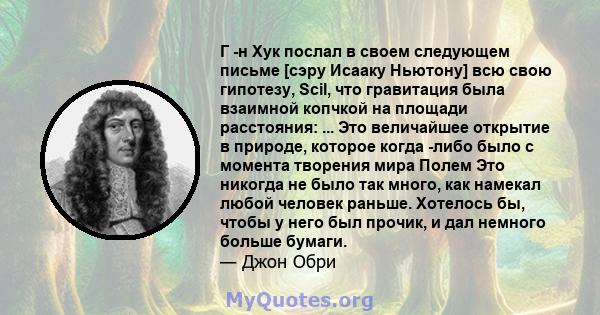 Г -н Хук послал в своем следующем письме [сэру Исааку Ньютону] всю свою гипотезу, Scil, что гравитация была взаимной копчкой на площади расстояния: ... Это величайшее открытие в природе, которое когда -либо было с момента творения мира Полем Это никогда не было так много, как намекал любой человек раньше. Хотелось бы, чтобы у него был прочик, и дал немного больше бумаги.
— Джон Обри

MyQuotes.org